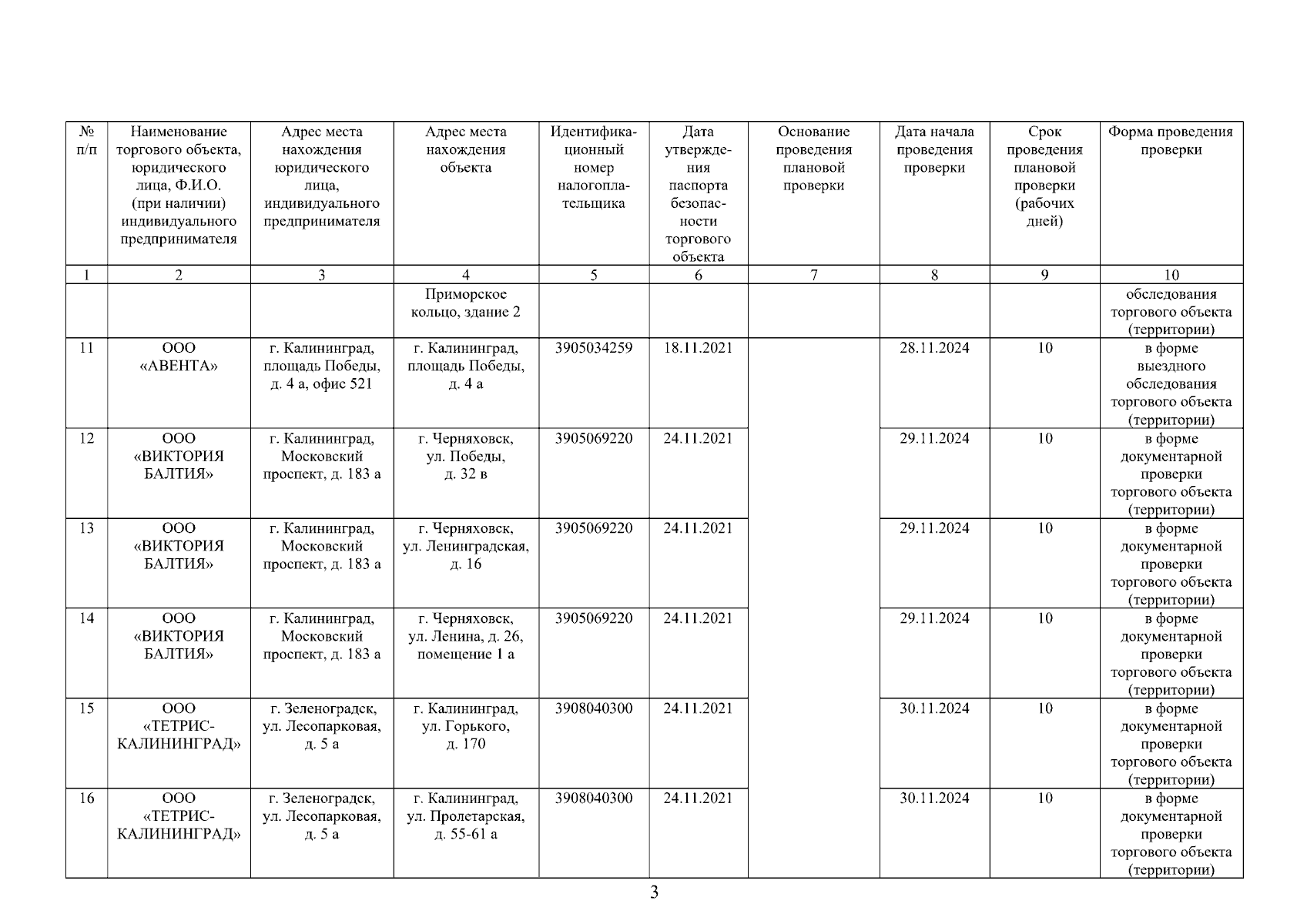 | № п/п | Наименование торгового объекта, юридического лица, Ф.И.О. (при наличии) индивидуального предпринимателя | Адрес места нахождения юридического лица, индивидуального предпринимателя | Адрес места нахождения объекта | Идентификационный номер налогоплательщика | Дата утверждения паспорта безопасности торгового объекта | Основание проведения плановой проверки | Дата начала проведения проверки | Срок проведения плановой проверки (рабочих дней) | Форма проведения проверки |
|---|---|---|---|---|---|---|---|---|---|
| 1 | 2 | 3 | 4 | 5 | 6 | 7 | 8 | 9 | 10 |
| | | | Приморское кольцо, здание 2 | | | | | | обследования торгового объекта (территории) |
| 11 | ООО «АВЕНТА» | г. Калининград, площадь Победы, д. 4 а, офис 521 | г. Калининград, площадь Победы, д. 4 а | 3905034259 | 18.11.2021 | | 28.11.2024 | 10 | в форме выездного обследования торгового объекта (территории) |
| 12 | ООО «ВИКТОРИЯ БАЛТИЯ» | г. Калининград, Московский проспект, д. 183 а | г. Черняховск, ул. Победы, д. 32 в | 3905069220 | 24.11.2021 | | 29.11.2024 | 10 | в форме документарной проверки торгового объекта (территории) |
| 13 | ООО «ВИКТОРИЯ БАЛТИЯ» | г. Калининград, Московский проспект, д. 183 а | г. Черняховск, ул. Ленинградская, д. 16 | 3905069220 | 24.11.2021 | | 29.11.2024 | 10 | в форме документарной проверки торгового объекта (территории) |
| 14 | ООО «ВИКТОРИЯ БАЛТИЯ» | г. Калининград, Московский проспект, д. 183 а | г. Черняховск, ул. Ленина, д. 26, помещение 1 а | 3905069220 | 24.11.2021 | | 29.11.2024 | 10 | в форме документарной проверки торгового объекта (территории) |
| 15 | ООО «ТЕТРИС-КАЛИНИНГРАД» | г. Зеленоградск, ул. Лесопарковая, д. 5 а | г. Калининград, ул. Горького, д. 170 | 3908040300 | 24.11.2021 | | 30.11.2024 | 10 | в форме документарной проверки торгового объекта (территории) |
| 16 | ООО «ТЕТРИС-КАЛИНИНГРАД» | г. Зеленоградск, ул. Лесопарковая, д. 5 а | г. Калининград, ул. Пролетарская, д. 55-61 а | 3908040300 | 24.11.2021 | | 30.11.2024 | 10 | в форме документарной проверки торгового объекта (территории) |

3